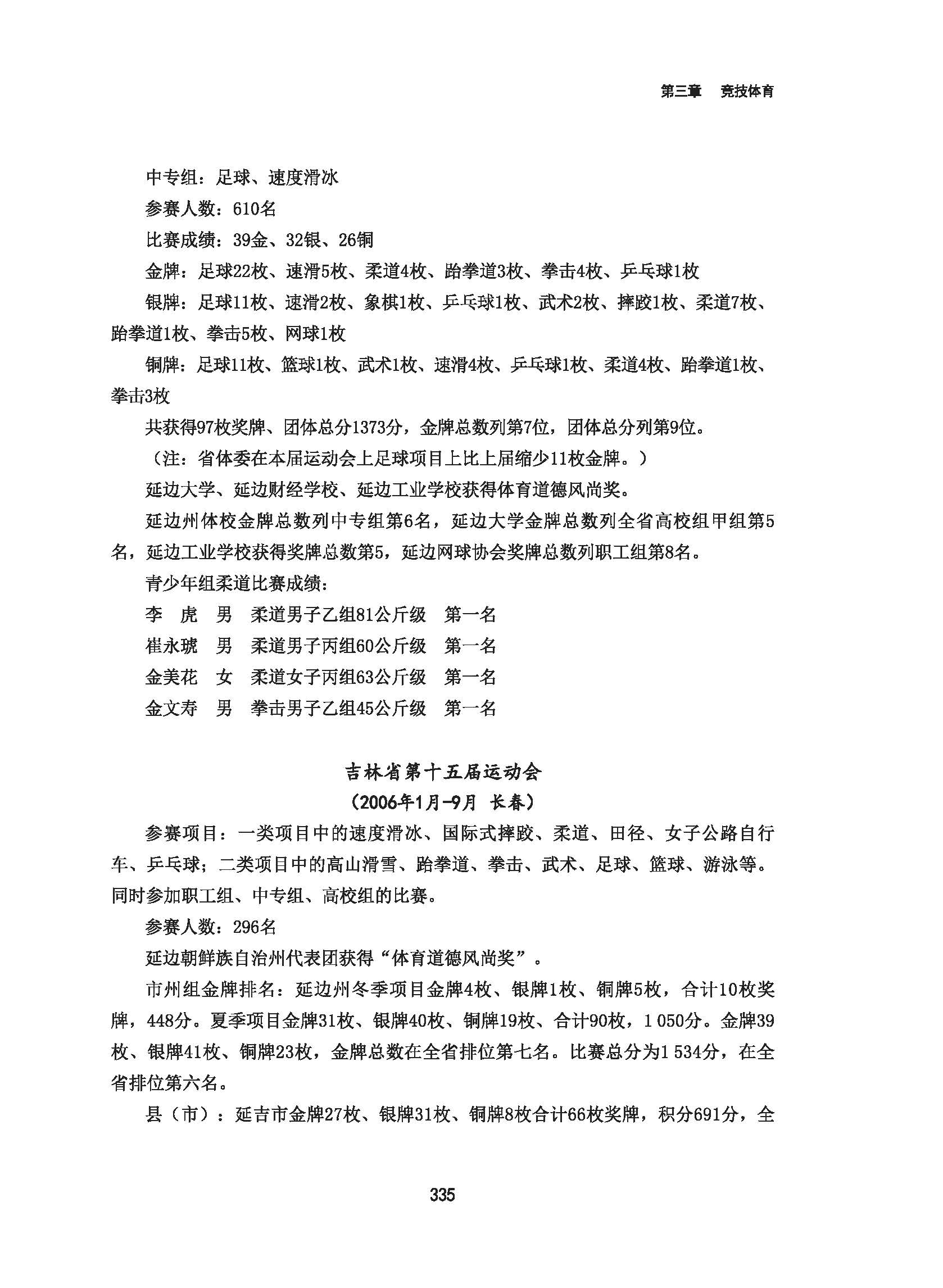 第三章　竞技体育

中专组：足球、速度滑冰

参赛人数：610名

比赛成绩：39金、32银、26铜

金牌：足球22枚、速滑5枚、柔道4枚、跆拳道3枚、拳击4枚、乒乓球1枚

银牌：足球11枚、速滑2枚、象棋1枚、乒乓球1枚、武术2枚、摔跤1枚、柔道7枚、跆拳道1枚、拳击5枚、网球1枚

铜牌：足球11枚、篮球1枚、武术1枚、速滑4枚、乒乓球1枚、柔道4枚、跆拳道1枚、拳击3枚

共获得97枚奖牌、团体总分1373分，金牌总数列第7位，团体总分列第9位。

（注：省体委在本届运动会上足球项目上比上届缩少11枚金牌。）

延边大学、延边财经学校、延边工业学校获得体育道德风尚奖。

延边州体校金牌总数列中专组第6名，延边大学金牌总数列全省高校组甲组第5名，延边工业学校获得奖牌总数第5，延边网球协会奖牌总数列职工组第8名。

青少年组柔道比赛成绩：

李　虎　男　柔道男子乙组81公斤级　第一名

崔永琥　男　柔道男子丙组60公斤级　第一名

金美花　女　柔道女子丙组63公斤级　第一名

金文寿　男　拳击男子乙组45公斤级　第一名

吉林省第十五届运动会

（2006年1月-9月 长春）

参赛项目：一类项目中的速度滑冰、国际式摔跤、柔道、田径、女子公路自行车、乒乓球；二类项目中的高山滑雪、跆拳道、拳击、武术、足球、篮球、游泳等。同时参加职工组、中专组、高校组的比赛。

参赛人数：296名

延边朝鲜族自治州代表团获得“体育道德风尚奖”。

市州组金牌排名：延边州冬季项目金牌4枚、银牌1枚、铜牌5枚，合计10枚奖牌，448分。夏季项目金牌31枚、银牌40枚、铜牌19枚、合计90枚，1 050分。金牌39枚、银牌41枚、铜牌23枚，金牌总数在全省排位第七名。比赛总分为1 534分，在全省排位第六名。

县（市）：延吉市金牌27枚、银牌31枚、铜牌8枚合计66枚奖牌，积分691分，全

335